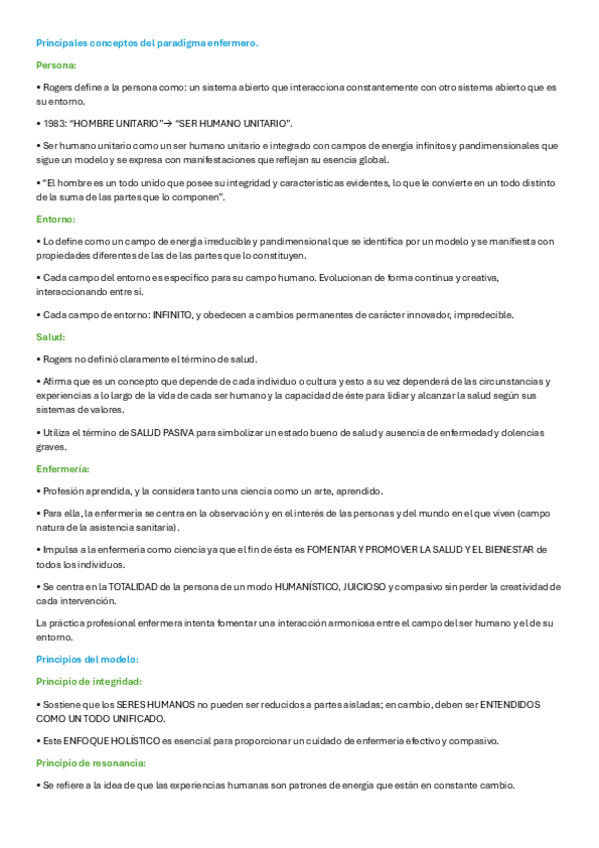 Principales conceptos del paradigma enfermero.

Persona:

• Rogers define a la persona como: un sistema abierto que interacciona constantemente con otro sistema abierto que es su entorno.

• 1983: "HOMBRE UNITARIO"→ "SER HUMANO UNITARIO".

• Ser humano unitario como un ser humano unitario e integrado con campos de energía infinitos y pandimensionales que sigue un modelo y se expresa con manifestaciones que reflejan su esencia global.

• "El hombre es un todo unido que posee su integridad y características evidentes, lo que le convierte en un todo distinto de la suma de las partes que lo componen".

Entorno:

• Lo define como un campo de energía irreducible y pandimensional que se identifica por un modelo y se manifiesta con propiedades diferentes de las de las partes que lo constituyen.

• Cada campo del entorno es específico para su campo humano. Evolucionan de forma continua y creativa, interaccionando entre sí.

• Cada campo de entorno: INFINITO, y obedecen a cambios permanentes de carácter innovador, impredecible.

Salud:

• Rogers no definió claramente el término de salud.

• Afirma que es un concepto que depende de cada individuo o cultura y esto a su vez dependerá de las circunstancias y experiencias a lo largo de la vida de cada ser humano y la capacidad de éste para lidiar y alcanzar la salud según sus sistemas de valores.

• Utiliza el término de SALUD PASIVA para simbolizar un estado bueno de salud y ausencia de enfermedad y dolencias graves.

Enfermería:

• Profesión aprendida, y la considera tanto una ciencia como un arte, aprendido.

• Para ella, la enfermería se centra en la observación y en el interés de las personas y del mundo en el que viven (campo natura de la asistencia sanitaria).

• Impulsa a la enfermería como ciencia ya que el fin de ésta es FOMENTAR Y PROMOVER LA SALUD Y EL BIENESTAR de todos los individuos.

• Se centra en la TOTALIDAD de la persona de un modo HUMANÍSTICO, JUICIOSO y compasivo sin perder la creatividad de cada intervención.

La práctica profesional enfermera intenta fomentar una interacción armoniosa entre el campo del ser humano y el de su entorno.

Principios del modelo:

Principio de integridad:

• Sostiene que los SERES HUMANOS no pueden ser reducidos a partes aisladas; en cambio, deben ser ENTENDIDOS COMO UN TODO UNIFICADO.

• Este ENFOQUE HOLÍSTICO es esencial para proporcionar un cuidado de enfermería efectivo y compasivo.

Principio de resonancia:

• Se refiere a la idea de que las experiencias humanas son patrones de energía que están en constante cambio.